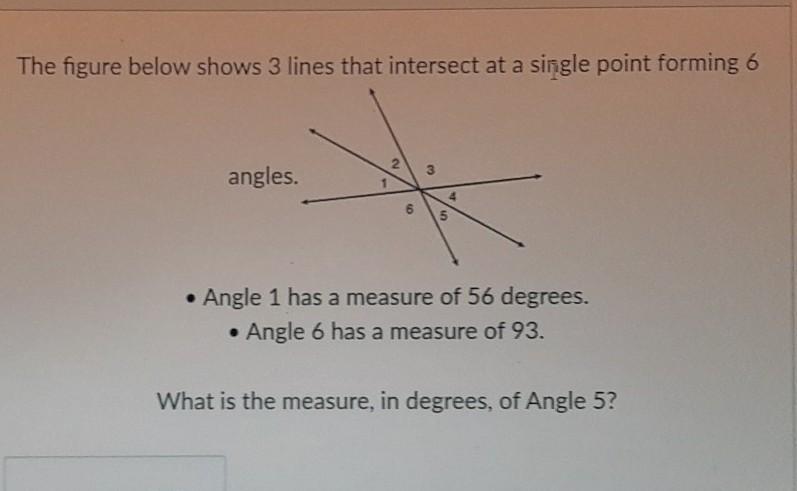 The figure below shows 3 lines that intersect at a single point forming 6

angles.

2
3
1
4
6
5

• Angle 1 has a measure of 56 degrees.

• Angle 6 has a measure of 93.

What is the measure, in degrees, of Angle 5?